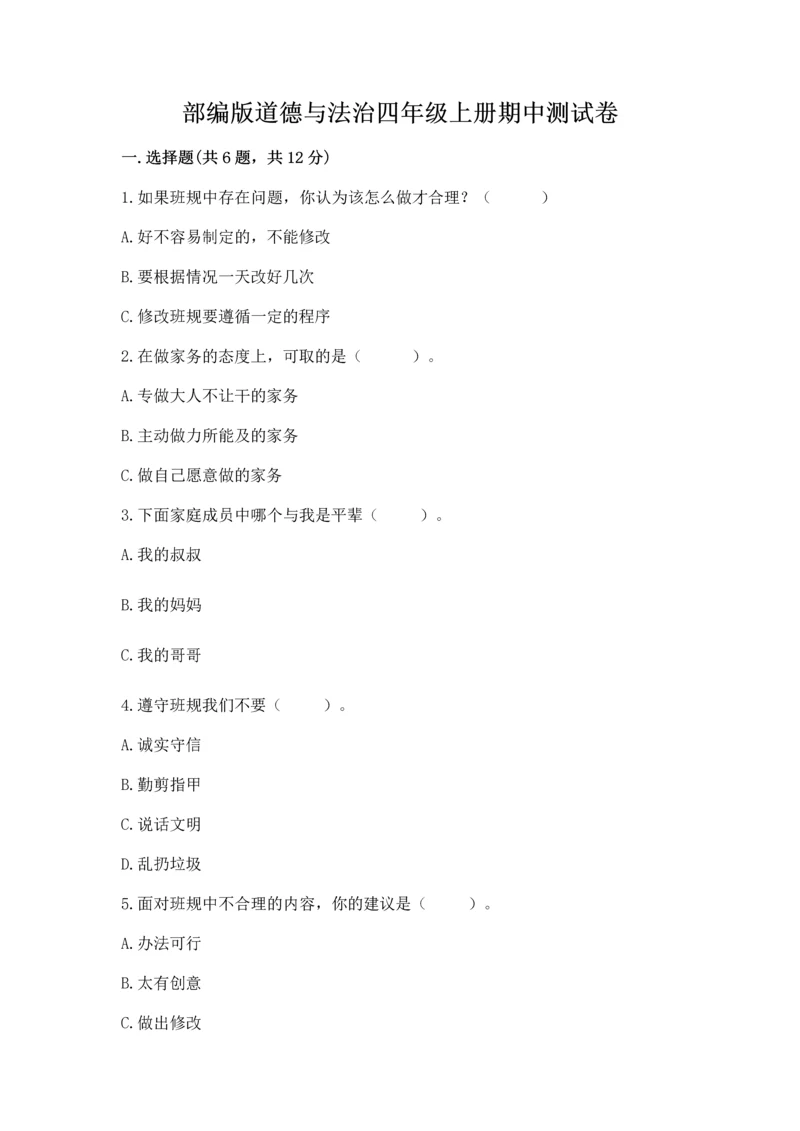 部编版道德与法治四年级上册期中测试卷

一.选择题(共6题，共12分)

1.如果班规中存在问题，你认为该怎么做才合理？（　　）

A.好不容易制定的，不能修改

B.要根据情况一天改好几次

C.修改班规要遵循一定的程序

2.在做家务的态度上，可取的是（　　）。

A.专做大人不让干的家务

B.主动做力所能及的家务

C.做自己愿意做的家务

3.下面家庭成员中哪个与我是平辈（　　）。

A.我的叔叔

B.我的妈妈

C.我的哥哥

4.遵守班规我们不要（　　）。

A.诚实守信

B.勤剪指甲

C.说话文明

D.乱扔垃圾

5.面对班规中不合理的内容，你的建议是（　　）。

A.办法可行

B.太有创意

C.做出修改